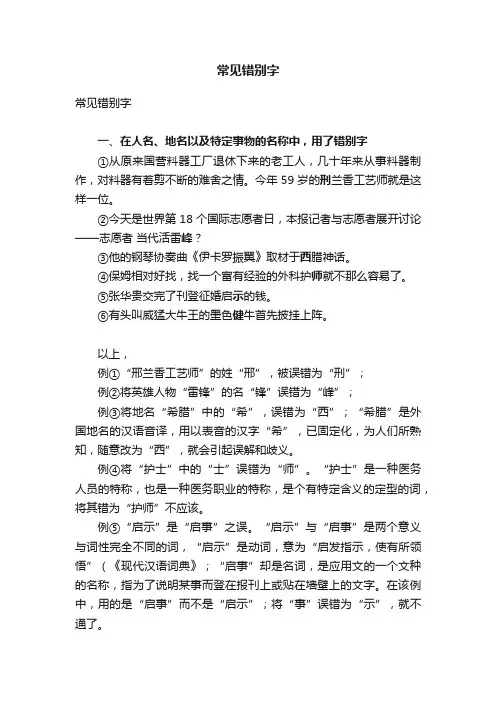 常见错别字

常见错别字

一、在人名、地名以及特定事物的名称中，用了错别字

①从原来国营料器工厂退休下来的老工人，几十年来从事料器制作，对料器有着剪不断的难舍之情。今年 59 岁的刑兰香工艺师就是这样一位。

②今天是世界第 18 个国际志愿者日，本报记者与志愿者展开讨论——志愿者 当代活雷峰？

③他的钢琴协奏曲《伊卡罗振翼》取材于西腊神话。

④保姆相对好找，找一个富有经验的外科护师就不那么容易了。

⑤张华贵交完了刊登征婚启示的钱。

⑥有头叫威猛大牛王的墨色健牛首先披挂上阵。

以上，

例①“邢兰香工艺师”的姓“邢”，被误错为“刑”；

例②将英雄人物“雷锋”的名“锋”误错为“峰”；

例③将地名“希腊”中的“希”，误错为“西”；“希腊”是外国地名的汉语音译，用以表音的汉字“希”，已固定化，为人们所熟知，随意改为“西”，就会引起误解和歧义。

例④将“护士”中的“士”误错为“师”。“护士”是一种医务人员的特称，也是一种医务职业的特称，是个有特定含义的定型的词，将其错为“护师”不应该。

例⑤“启示”是“启事”之误。“启示”与“启事”是两个意义与词性完全不同的词，“启示”是动词，意为“启发指示，使有所领悟”（《现代汉语词典》；“启事”却是名词，是应用文的一个文种的名称，指为了说明某事而登在报刊上或贴在墙壁上的文字。在该例中，用的是“启事”而不是“启示”；将“事”误错为“示”，就不通了。